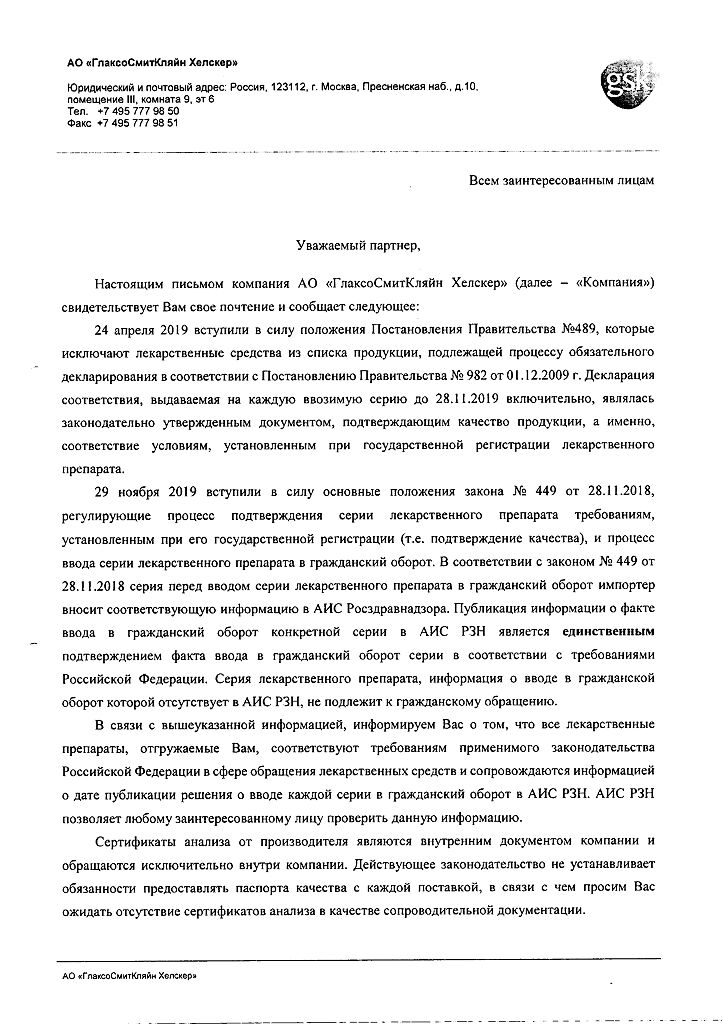 АО «ГлаксоСмитКляйн Хелскер»

Юридический и почтовый адрес: Россия, 123112, г. Москва, Пресненская наб., д.10, помещение III, комната 9, эт 6
Тел. +7 495 777 98 50
Факс +7 495 777 98 51

gsk

Всем заинтересованным лицам

Уважаемый партнер,

Настоящим письмом компания АО «ГлаксоСмитКляйн Хелскер» (далее – «Компания») свидетельствует Вам свое почтение и сообщает следующее:

24 апреля 2019 вступили в силу положения Постановления Правительства №489, которые исключают лекарственные средства из списка продукции, подлежащей процессу обязательного декларирования в соответствии с Постановлению Правительства № 982 от 01.12.2009 г. Декларация соответствия, выдаваемая на каждую ввозимую серию до 28.11.2019 включительно, являлась законодательно утвержденным документом, подтверждающим качество продукции, а именно, соответствие условиям, установленным при государственной регистрации лекарственного препарата.

29 ноября 2019 вступили в силу основные положения закона № 449 от 28.11.2018, регулирующие процесс подтверждения серии лекарственного препарата требованиям, установленным при его государственной регистрации (т.е. подтверждение качества), и процесс ввода серии лекарственного препарата в гражданский оборот. В соответствии с законом № 449 от 28.11.2018 серия перед вводом серии лекарственного препарата в гражданский оборот импортер вносит соответствующую информацию в АИС Росздравнадзора. Публикация информации о факте ввода в гражданский оборот конкретной серии в АИС РЗН является единственным подтверждением факта ввода в гражданский оборот серии в соответствии с требованиями Российской Федерации. Серия лекарственного препарата, информация о вводе в гражданской оборот которой отсутствует в АИС РЗН, не подлежит к гражданскому обращению.

В связи с вышеуказанной информацией, информируем Вас о том, что все лекарственные препараты, отгружаемые Вам, соответствуют требованиям применимого законодательства Российской Федерации в сфере обращения лекарственных средств и сопровождаются информацией о дате публикации решения о вводе каждой серии в гражданский оборот в АИС РЗН. АИС РЗН позволяет любому заинтересованному лицу проверить данную информацию.

Сертификаты анализа от производителя являются внутренним документом компании и обращаются исключительно внутри компании. Действующее законодательство не устанавливает обязанности предоставлять паспорта качества с каждой поставкой, в связи с чем просим Вас ожидать отсутствие сертификатов анализа в качестве сопроводительной документации.

АО «ГлаксоСмитКляйн Хелскер»